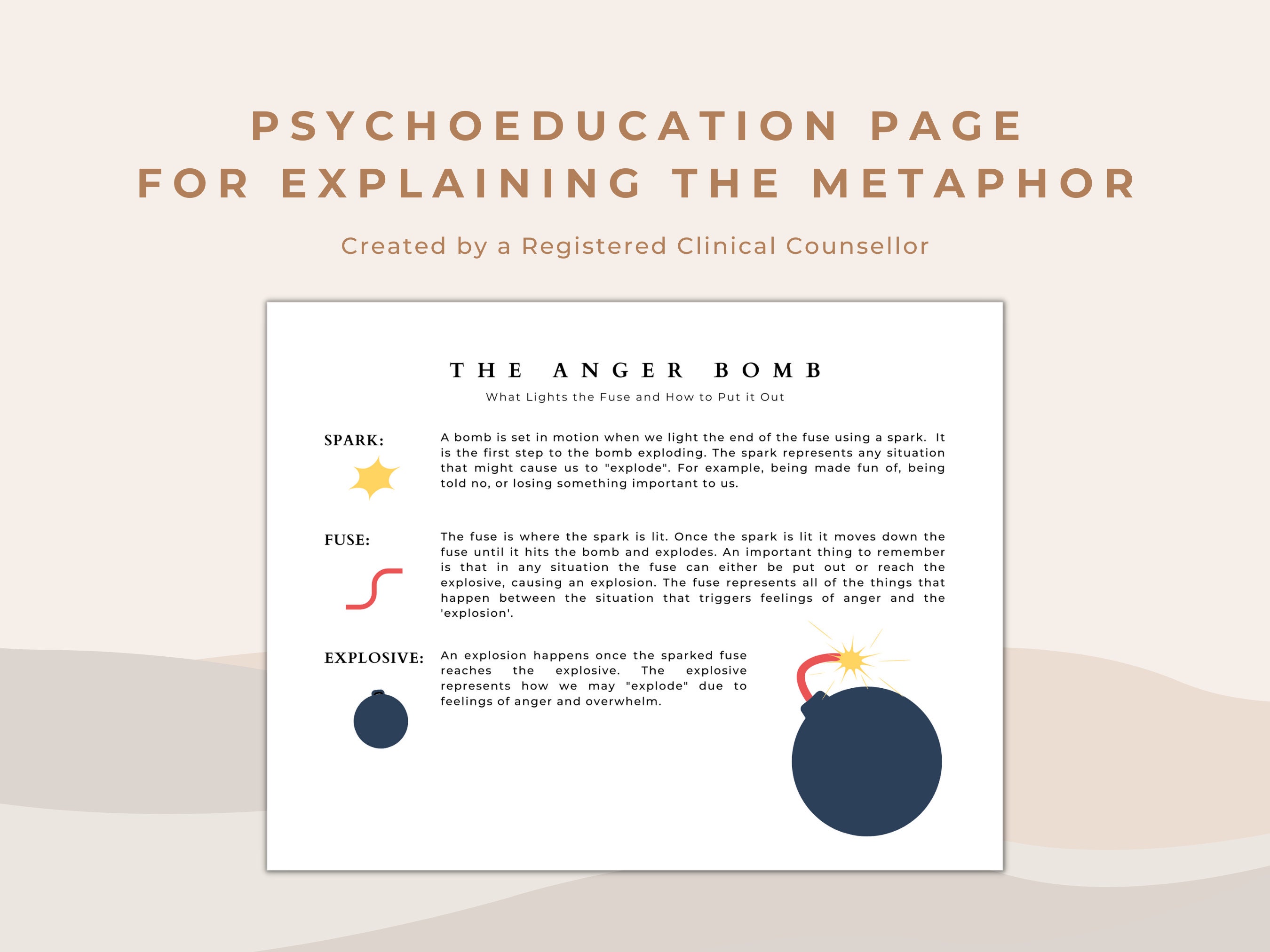 PSYCHOEDUCATION PAGE
FOR EXPLAINING THE METAPHOR

Created by a Registered Clinical Counsellor

THE ANGER BOMB

What Lights the Fuse and How to Put it Out

SPARK:

A bomb is set in motion when we light the end of the fuse using a spark. It is the first step to the bomb exploding. The spark represents any situation that might cause us to "explode". For example, being made fun of, being told no, or losing something important to us.

FUSE:

The fuse is where the spark is lit. Once the spark is lit it moves down the fuse until it hits the bomb and explodes. An important thing to remember is that in any situation the fuse can either be put out or reach the explosive, causing an explosion. The fuse represents all of the things that happen between the situation that triggers feelings of anger and the 'explosion'.

EXPLOSIVE:

An explosion happens once the sparked fuse reaches the explosive. The explosive represents how we may "explode" due to feelings of anger and overwhelm.